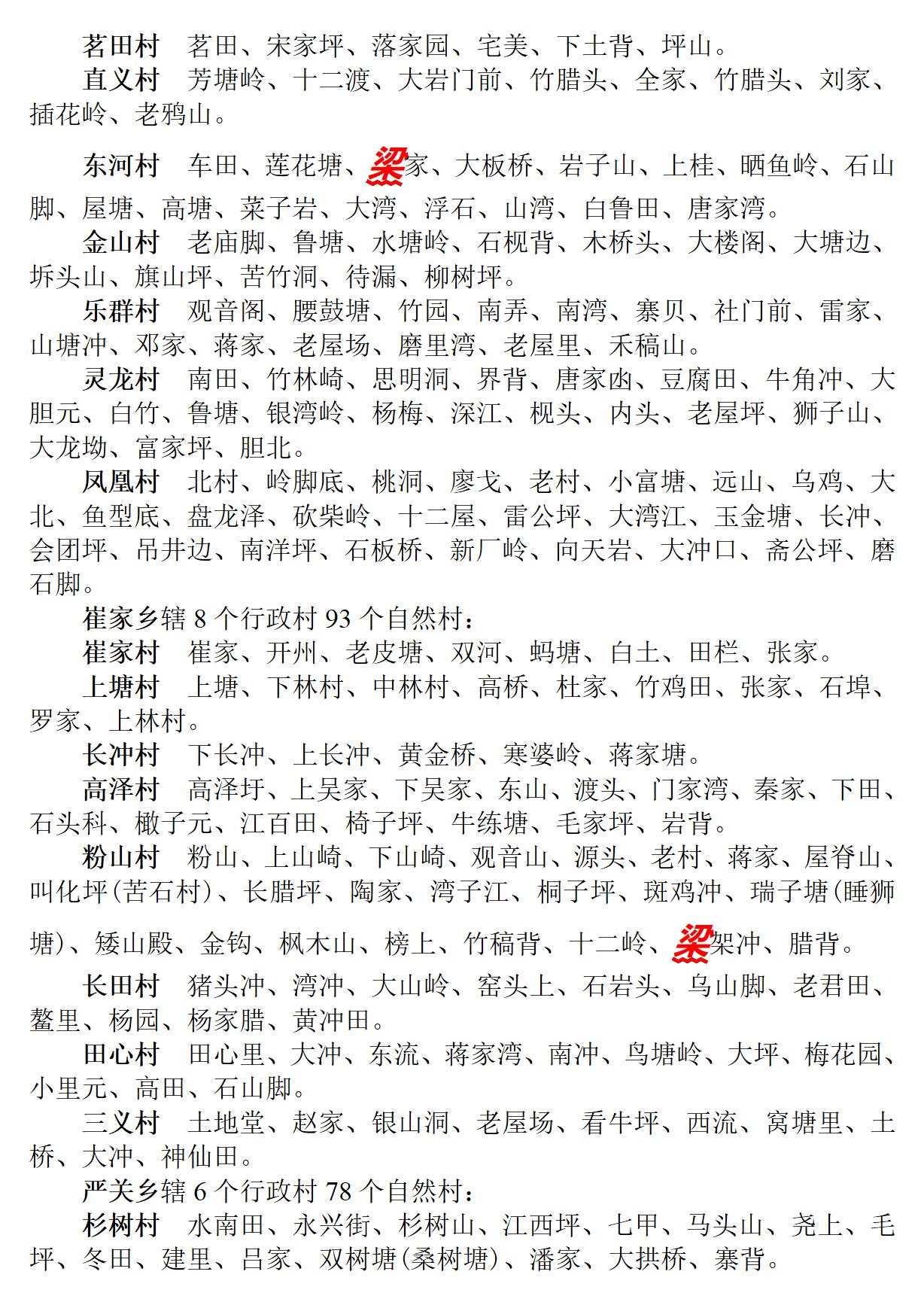 茗田村　茗田、宋家坪、落家园、宅美、下土背、坪山。

直义村　芳塘岭、十二渡、大岩门前、竹腊头、全家、竹腊头、刘家、插花岭、老鸦山。

东河村　车田、莲花塘、梁家、大板桥、岩子山、上桂、晒鱼岭、石山脚、屋塘、高塘、菜子岩、大湾、浮石、山湾、白鲁田、唐家湾。

金山村　老庙脚、鲁塘、水塘岭、石枧背、木桥头、大楼阁、大塘边、坼头山、旗山坪、苦竹洞、待漏、柳树坪。

乐群村　观音阁、腰鼓塘、竹园、南弄、南湾、寨贝、社门前、雷家、山塘冲、邓家、蒋家、老屋场、磨里湾、老屋里、禾稿山。

灵龙村　南田、竹林崎、思明洞、界背、唐家凼、豆腐田、牛角冲、大胆元、白竹、鲁塘、银湾岭、杨梅、深江、枧头、内头、老屋坪、狮子山、大龙坳、富家坪、胆北。

凤凰村　北村、岭脚底、桃洞、廖戈、老村、小富塘、远山、乌鸡、大北、鱼型底、盘龙泽、砍柴岭、十二屋、雷公坪、大湾江、玉金塘、长冲、会团坪、吊井边、南洋坪、石板桥、新厂岭、向天岩、大冲口、斋公坪、磨石脚。

崔家乡辖 8 个行政村 93 个自然村：

崔家村　崔家、开州、老皮塘、双河、蚂塘、白土、田栏、张家。

上塘村　上塘、下林村、中林村、高桥、杜家、竹鸡田、张家、石埠、罗家、上林村。

长冲村　下长冲、上长冲、黄金桥、寒婆岭、蒋家塘。

高泽村　高泽圩、上吴家、下吴家、东山、渡头、门家湾、秦家、下田、石头科、橄子元、江百田、椅子坪、牛练塘、毛家坪、岩背。

粉山村　粉山、上山崎、下山崎、观音山、源头、老村、蒋家、屋脊山、叫化坪(苦石村)、长腊坪、陶家、湾子江、桐子坪、斑鸡冲、瑞子塘(睡狮塘)、矮山殿、金钩、枫木山、榜上、竹稿背、十二岭、梁架冲、腊背。

长田村　猪头冲、湾冲、大山岭、窑头上、石岩头、乌山脚、老君田、鳌里、杨园、杨家腊、黄冲田。

田心村　田心里、大冲、东流、蒋家湾、南冲、鸟塘岭、大坪、梅花园、小里元、高田、石山脚。

三义村　土地堂、赵家、银山洞、老屋场、看牛坪、西流、窝塘里、土桥、大冲、神仙田。

严关乡辖 6 个行政村 78 个自然村：

杉树村　水南田、永兴街、杉树山、江西坪、七甲、马头山、尧上、毛坪、冬田、建里、吕家、双树塘(桑树塘)、潘家、大拱桥、寨背。